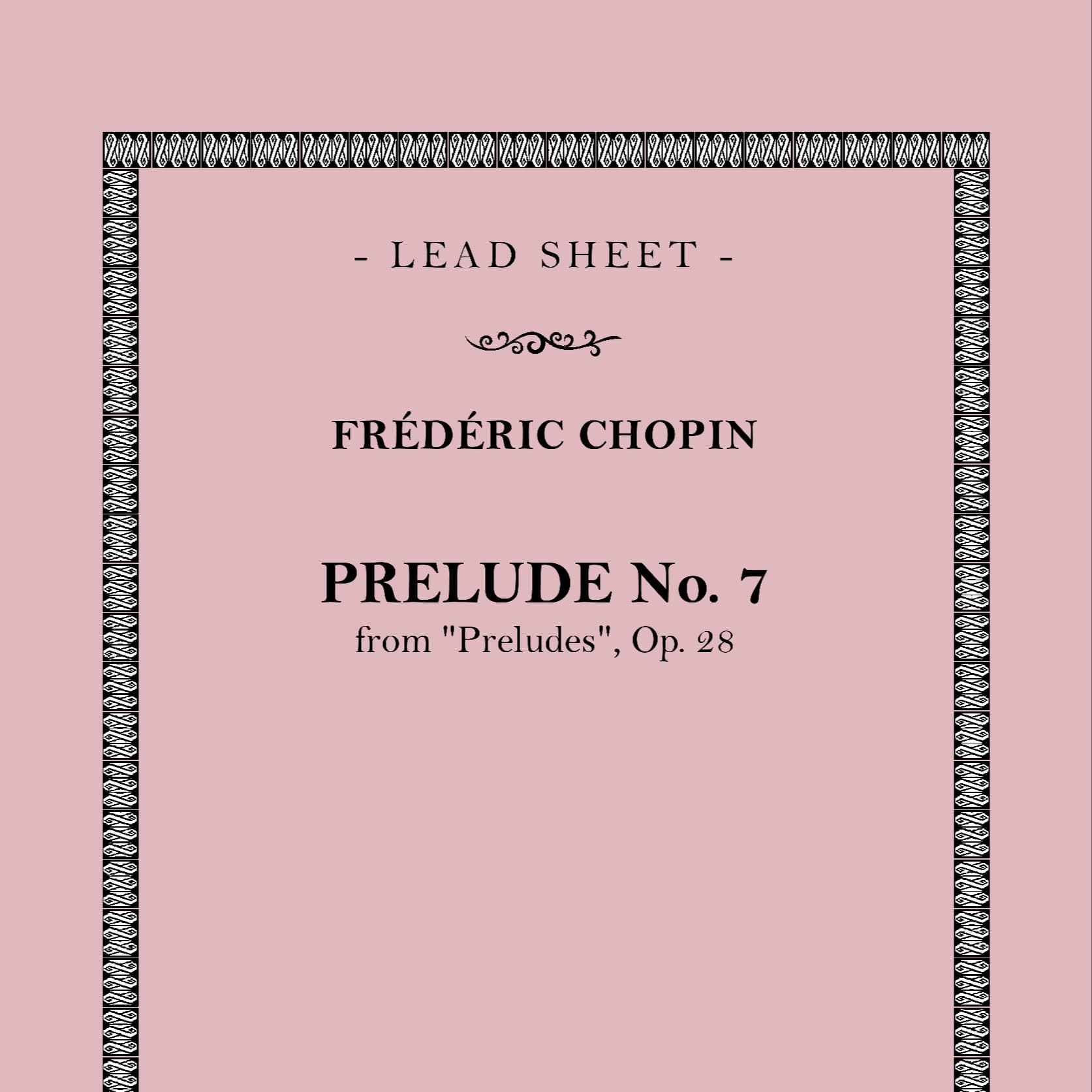 - LEAD SHEET -

FRÉDÉRIC CHOPIN

PRELUDE No. 7
from "Preludes", Op. 28